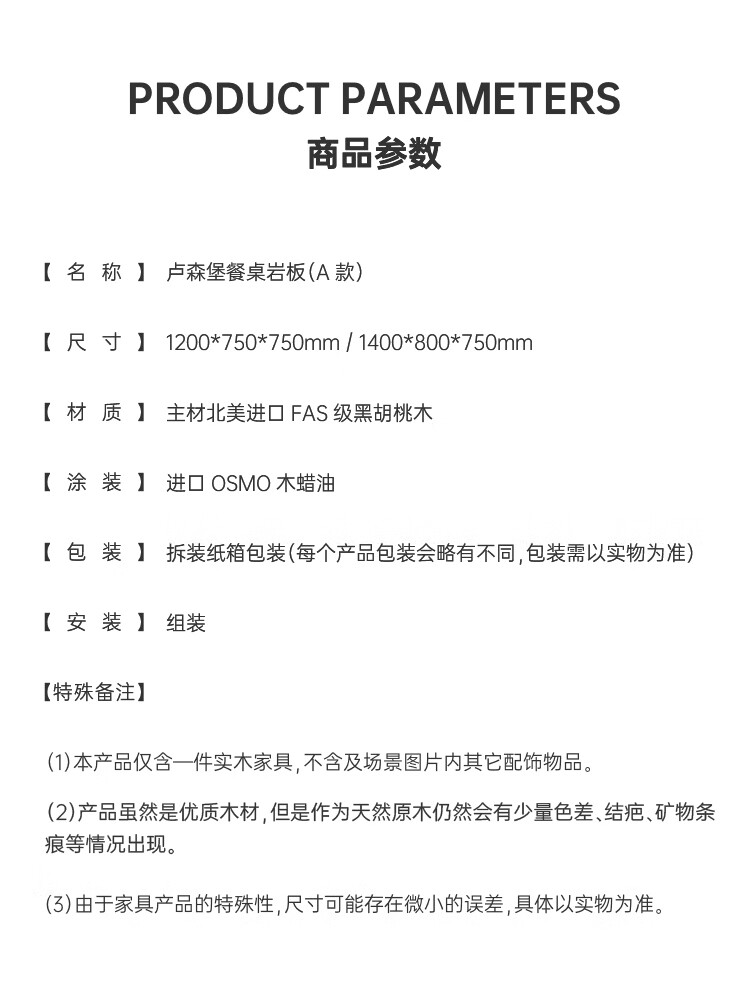 PRODUCT PARAMETERS
商品参数

【 名 称 】 卢森堡餐桌岩板(A 款)

【 尺 寸 】 1200*750*750mm / 1400*800*750mm

【 材 质 】 主材北美进口 FAS 级黑胡桃木

【 涂 装 】 进口 OSMO 木蜡油

【 包 装 】 拆装纸箱包装(每个产品包装会略有不同,包装需以实物为准)

【 安 装 】 组装

【特殊备注】

(1)本产品仅含一件实木家具,不含及场景图片内其它配饰物品。

(2)产品虽然是优质木材,但是作为天然原木仍然会有少量色差、结疤、矿物条痕等情况出现。

(3)由于家具产品的特殊性,尺寸可能存在微小的误差,具体以实物为准。